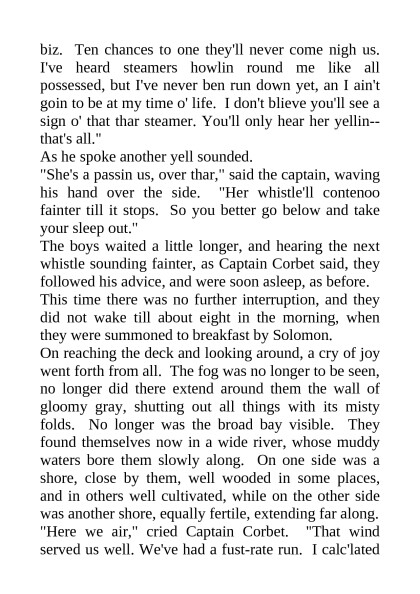 biz. Ten chances to one they'll never come nigh us. I've heard steamers howlin round me like all possessed, but I've never ben run down yet, an I ain't goin to be at my time o' life. I don't blieve you'll see a sign o' that thar steamer. You'll only hear her yellin--that's all."

As he spoke another yell sounded.

"She's a passin us, over thar," said the captain, waving his hand over the side. "Her whistle'll contenoo fainter till it stops. So you better go below and take your sleep out."

The boys waited a little longer, and hearing the next whistle sounding fainter, as Captain Corbet said, they followed his advice, and were soon asleep, as before.

This time there was no further interruption, and they did not wake till about eight in the morning, when they were summoned to breakfast by Solomon.

On reaching the deck and looking around, a cry of joy went forth from all. The fog was no longer to be seen, no longer did there extend around them the wall of gloomy gray, shutting out all things with its misty folds. No longer was the broad bay visible. They found themselves now in a wide river, whose muddy waters bore them slowly along. On one side was a shore, close by them, well wooded in some places, and in others well cultivated, while on the other side was another shore, equally fertile, extending far along.

"Here we air," cried Captain Corbet. "That wind served us well. We've had a fust-rate run. I calc'lated